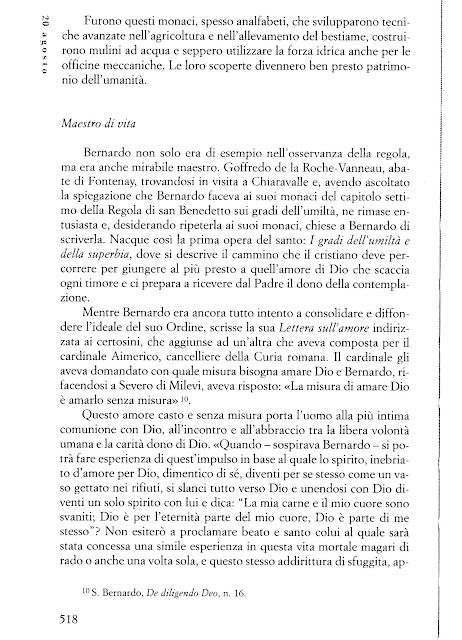 20 agosto

Furono questi monaci, spesso analfabeti, che svilupparono tecniche avanzate nell'agricoltura e nell'allevamento del bestiame, costruirono mulini ad acqua e seppero utilizzare la forza idrica anche per le officine meccaniche. Le loro scoperte divennero ben presto patrimonio dell'umanità.

Maestro di vita

Bernardo non solo era di esempio nell'osservanza della regola, ma era anche mirabile maestro. Goffredo de la Roche-Vanneau, abate di Fontenay, trovandosi in visita a Chiaravalle e, avendo ascoltato la spiegazione che Bernardo faceva ai suoi monaci del capitolo settimo della Regola di san Benedetto sui gradi dell'umiltà, ne rimase entusiasta e, desiderando ripeterla ai suoi monaci, chiese a Bernardo di scriverla. Nacque così la prima opera del santo: I gradi dell'umiltà e della superbia, dove si descrive il cammino che il cristiano deve percorrere per giungere al più presto a quell'amore di Dio che scaccia ogni timore e ci prepara a ricevere dal Padre il dono della contemplazione.

Mentre Bernardo era ancora tutto intento a consolidare e diffondere l'ideale del suo Ordine, scrisse la sua Lettera sull'amore indirizzata ai certosini, che aggiunse ad un'altra che aveva composta per il cardinale Aimerico, cancelliere della Curia romana. Il cardinale gli aveva domandato con quale misura bisogna amare Dio e Bernardo, rifacendosi a Severo di Milevi, aveva risposto: «La misura di amare Dio è amarlo senza misura» $^{10}$.

Questo amore casto e senza misura porta l'uomo alla più intima comunione con Dio, all'incontro e all'abbraccio tra la libera volontà umana e la carità dono di Dio. «Quando – sospirava Bernardo – si potrà fare esperienza di quest'impulso in base al quale lo spirito, inebriato d'amore per Dio, dimentico di sé, diventi per se stesso come un vaso gettato nei rifiuti, si slanci tutto verso Dio e unendosi con Dio diventi un solo spirito con lui e dica: "La mia carne e il mio cuore sono svaniti; Dio è per l'eternità parte del mio cuore, Dio è parte di me stesso"? Non esiterò a proclamare beato e santo colui al quale sarà stata concessa una simile esperienza in questa vita mortale magari di rado o anche una volta sola, e questo stesso addirittura di sfuggita, ap-

$^{10}$ S. Bernardo, De diligendo Deo, n. 16.

518